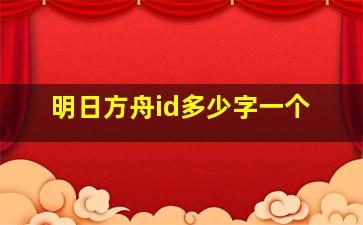 明日方舟id多少字一个